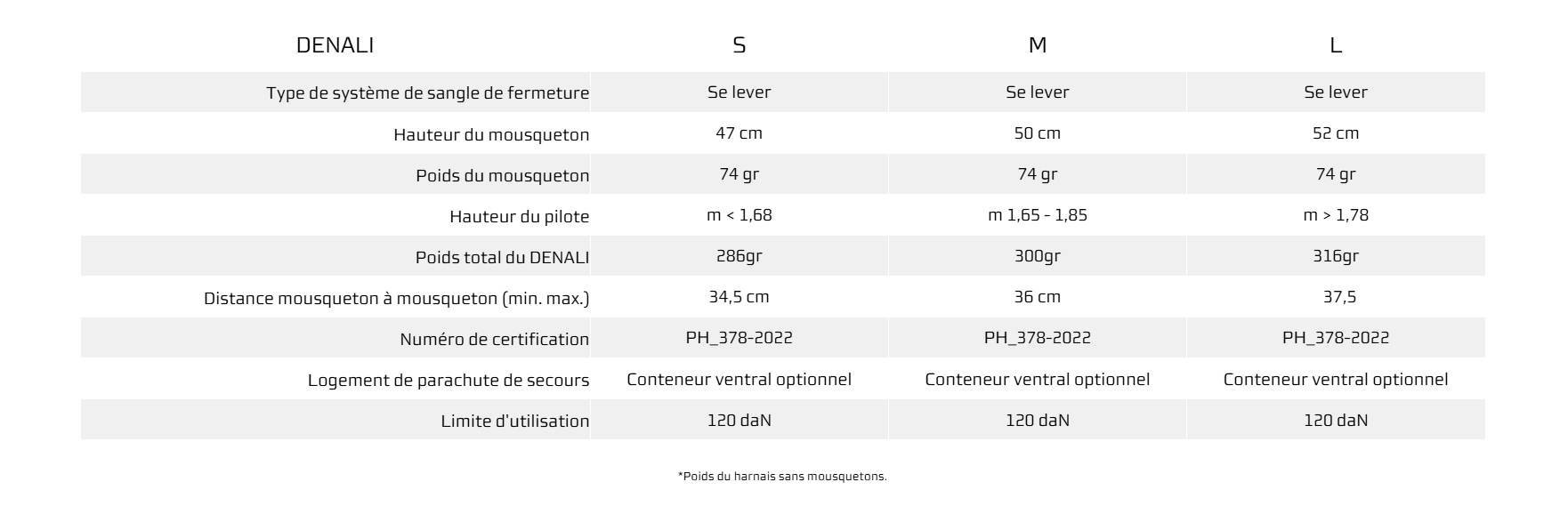 | DENALI | S | M | L |
|---|---|---|---|
| Type de système de sangle de fermeture | Se lever | Se lever | Se lever |
| Hauteur du mousqueton | 47 cm | 50 cm | 52 cm |
| Poids du mousqueton | 74 gr | 74 gr | 74 gr |
| Hauteur du pilote | m < 1,68 | m 1,65 - 1,85 | m > 1,78 |
| Poids total du DENALI | 286gr | 300gr | 316gr |
| Distance mousqueton à mousqueton (min. max.) | 34,5 cm | 36 cm | 37,5 |
| Numéro de certification | PH_378-2022 | PH_378-2022 | PH_378-2022 |
| Logement de parachute de secours | Conteneur ventral optionnel | Conteneur ventral optionnel | Conteneur ventral optionnel |
| Limite d'utilisation | 120 daN | 120 daN | 120 daN |

*Poids du harnais sans mousquetons.